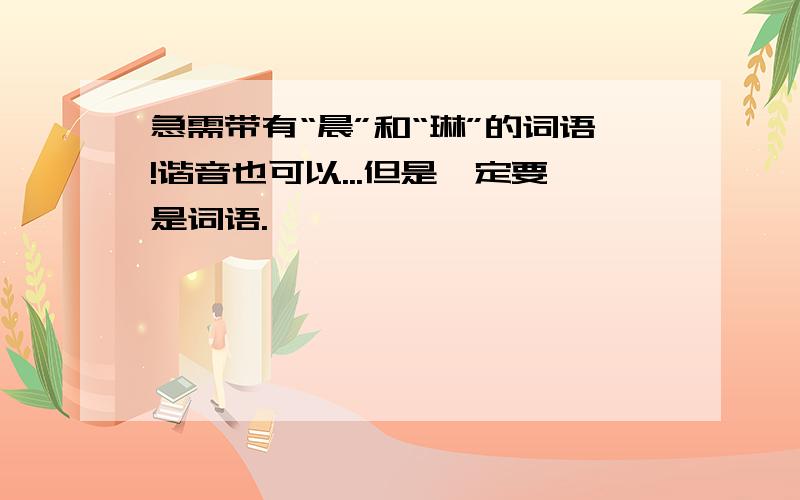 急需带有“晨”和“琳”的词语!谐音也可以...但是一定要是词语.